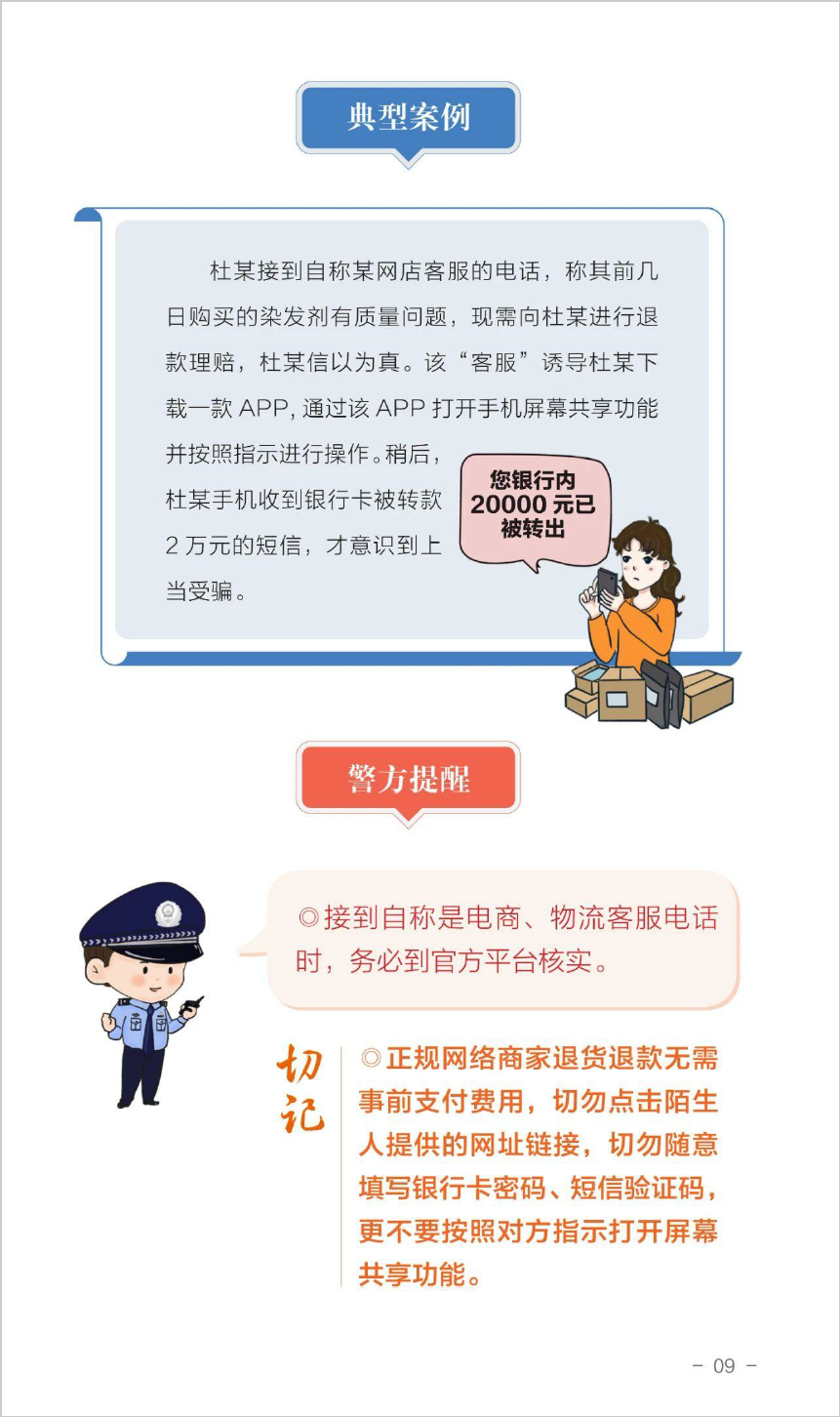 典型案例

杜某接到自称某网店客服的电话，称其前几日购买的染发剂有质量问题，现需向杜某进行退款理赔，杜某信以为真。该“客服”诱导杜某下载一款 APP, 通过该 APP 打开手机屏幕共享功能并按照指示进行操作。稍后，杜某手机收到银行卡被转款 2 万元的短信，才意识到上当受骗。

您银行内 20000 元已被转出

警方提醒

◎接到自称是电商、物流客服电话时，务必到官方平台核实。

切记

◎正规网络商家退货退款无需事前支付费用，切勿点击陌生人提供的网址链接，切勿随意填写银行卡密码、短信验证码，更不要按照对方指示打开屏幕共享功能。

- 09 -